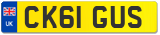 UK
CK61 GUS